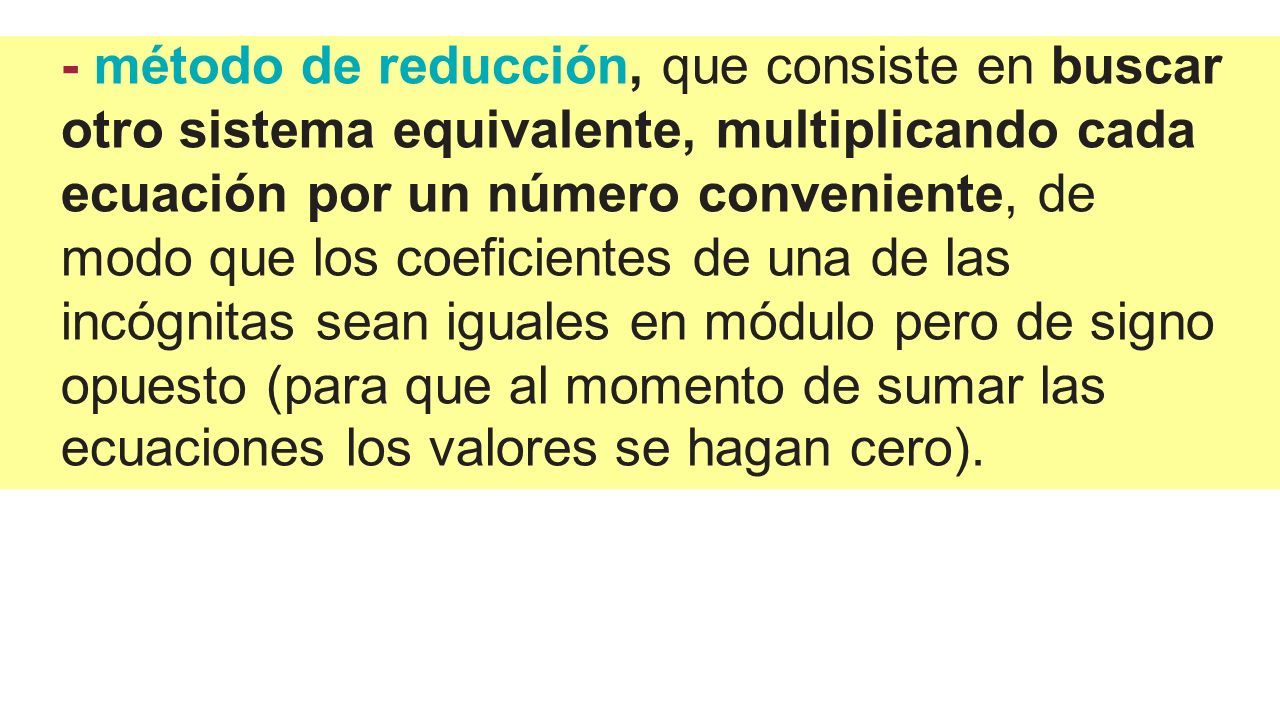 - método de reducción, que consiste en buscar otro sistema equivalente, multiplicando cada ecuación por un número conveniente, de modo que los coeficientes de una de las incógnitas sean iguales en módulo pero de signo opuesto (para que al momento de sumar las ecuaciones los valores se hagan cero).